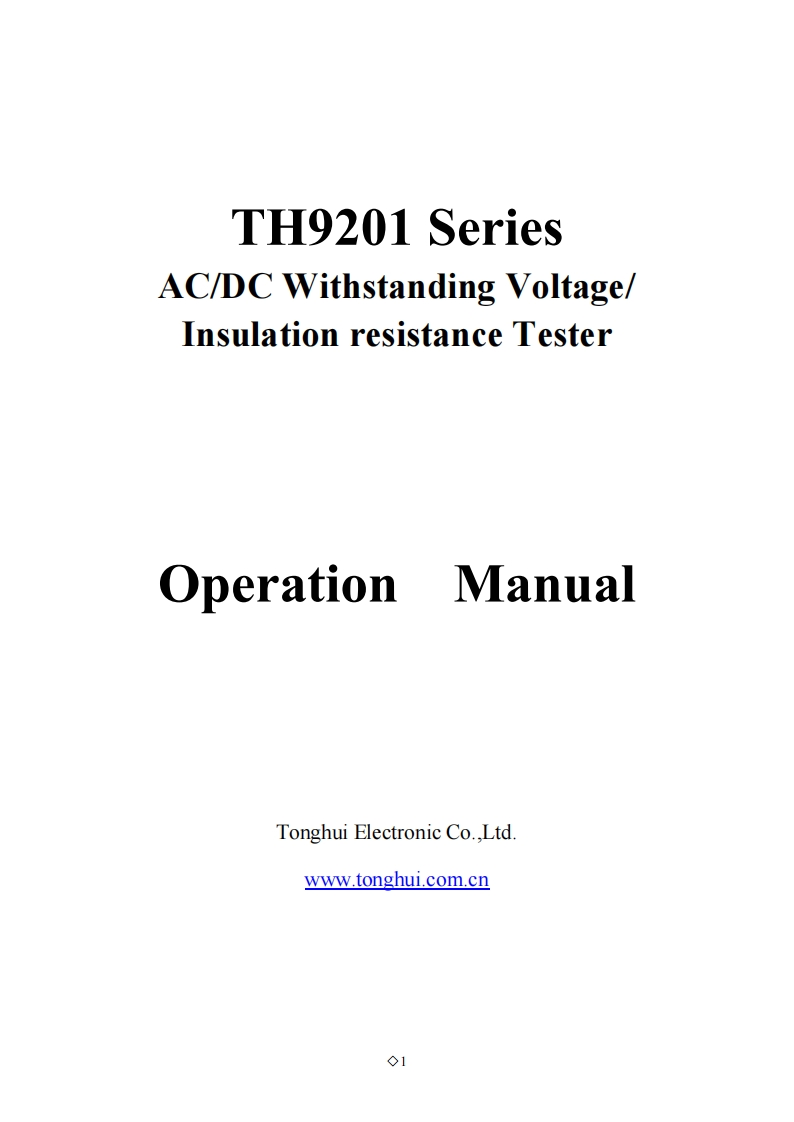 TH9201 Series

AC/DC Withstanding Voltage/ Insulation resistance Tester

Operation Manual

Tonghui Electronic Co.,Ltd.

www.tonghui.com.cn

◇1